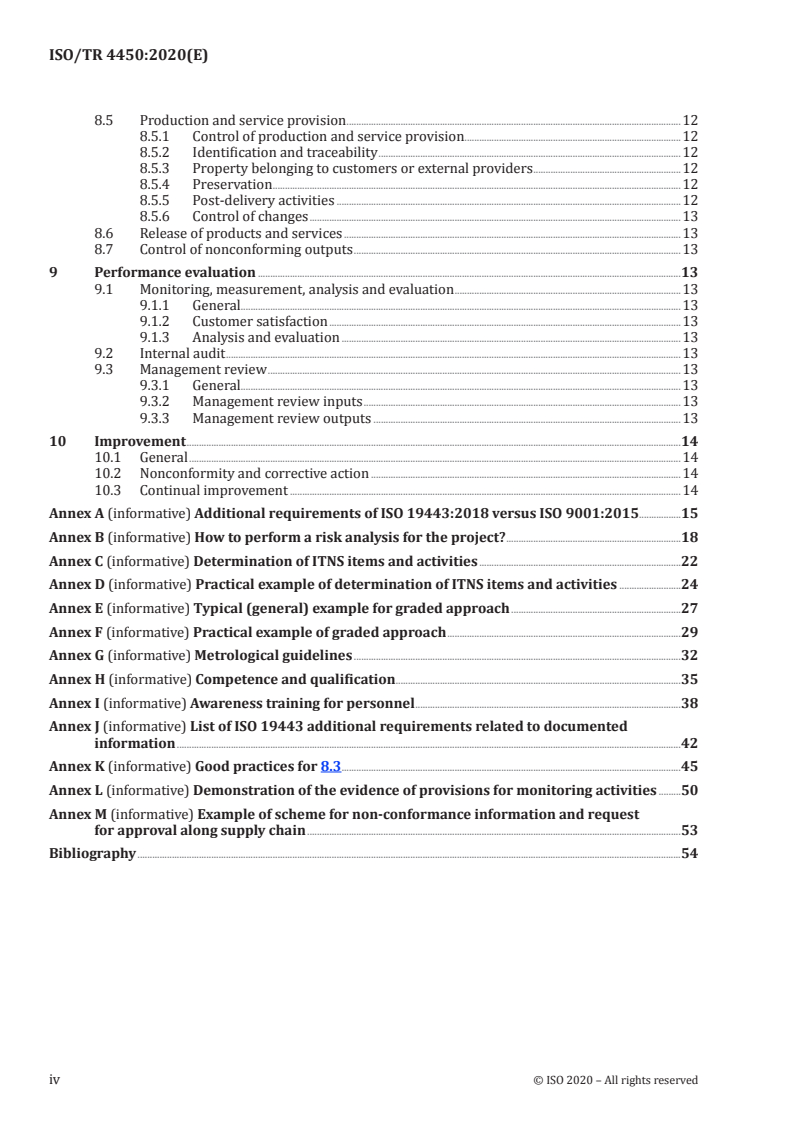 ISO/TR 4450:2020(E)

8.5 Production and service provision 12
8.5.1 Control of production and service provision 12
8.5.2 Identification and traceability 12
8.5.3 Property belonging to customers or external providers 12
8.5.4 Preservation 12
8.5.5 Post-delivery activities 12
8.5.6 Control of changes 13
8.6 Release of products and services 13
8.7 Control of nonconforming outputs 13

9 Performance evaluation 13
9.1 Monitoring, measurement, analysis and evaluation 13
9.1.1 General 13
9.1.2 Customer satisfaction 13
9.1.3 Analysis and evaluation 13
9.2 Internal audit 13
9.3 Management review 13
9.3.1 General 13
9.3.2 Management review inputs 13
9.3.3 Management review outputs 13

10 Improvement 14
10.1 General 14
10.2 Nonconformity and corrective action 14
10.3 Continual improvement 14

Annex A (informative) Additional requirements of ISO 19443:2018 versus ISO 9001:2015 15

Annex B (informative) How to perform a risk analysis for the project? 18

Annex C (informative) Determination of ITNS items and activities 22

Annex D (informative) Practical example of determination of ITNS items and activities 24

Annex E (informative) Typical (general) example for graded approach 27

Annex F (informative) Practical example of graded approach 29

Annex G (informative) Metrological guidelines 32

Annex H (informative) Competence and qualification 35

Annex I (informative) Awareness training for personnel 38

Annex J (informative) List of ISO 19443 additional requirements related to documented information 42

Annex K (informative) Good practices for 8.3 45

Annex L (informative) Demonstration of the evidence of provisions for monitoring activities 50

Annex M (informative) Example of scheme for non-conformance information and request for approval along supply chain 53

Bibliography 54

iv © ISO 2020 – All rights reserved